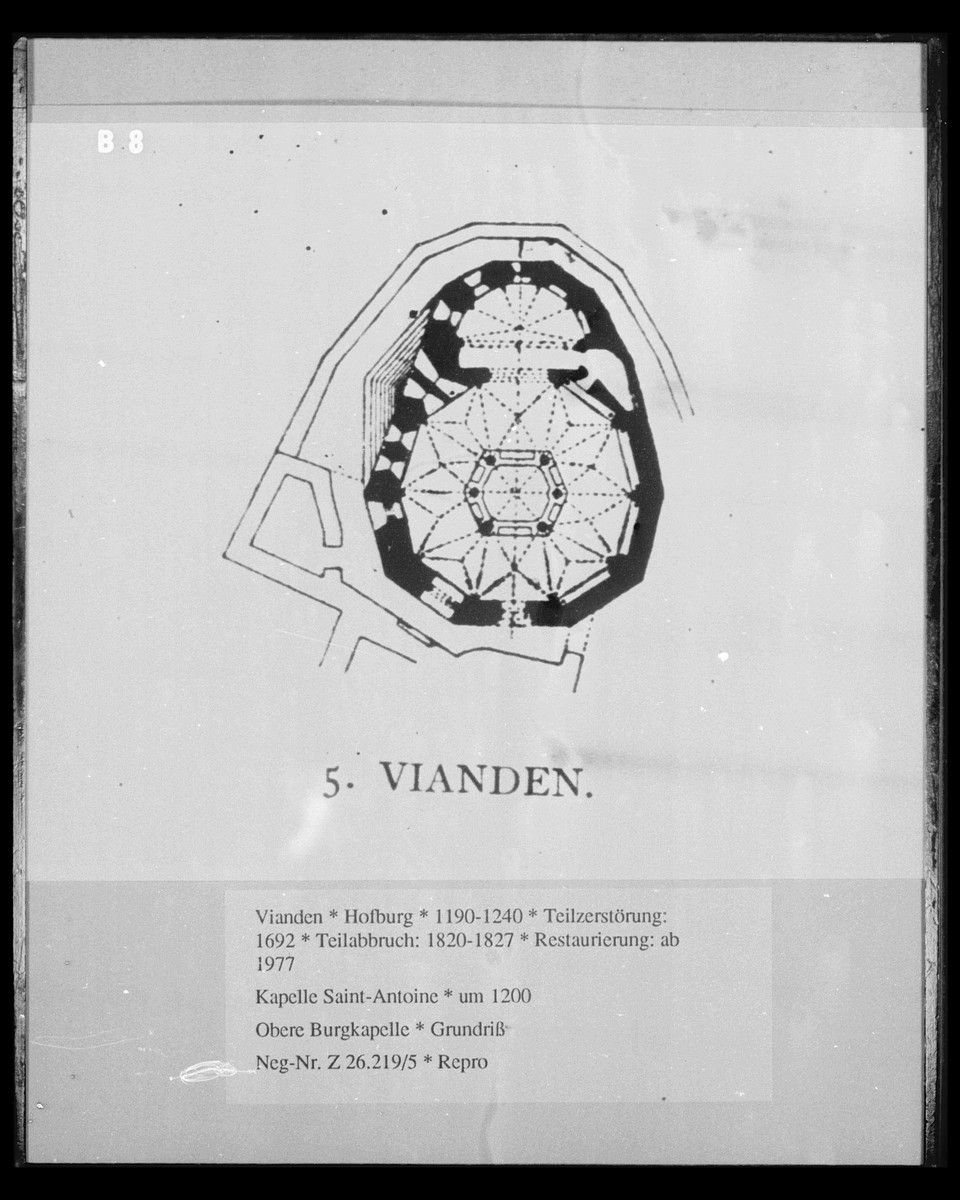 B 8

5. VIANDEN.

Vianden * Hofburg * 1190-1240 * Teilzerstörung: 1692 * Teilabbruch: 1820-1827 * Restaurierung: ab 1977

Kapelle Saint-Antoine * um 1200

Obere Burgkapelle * Grundriß

Neg-Nr. Z 26.219/5 * Repro